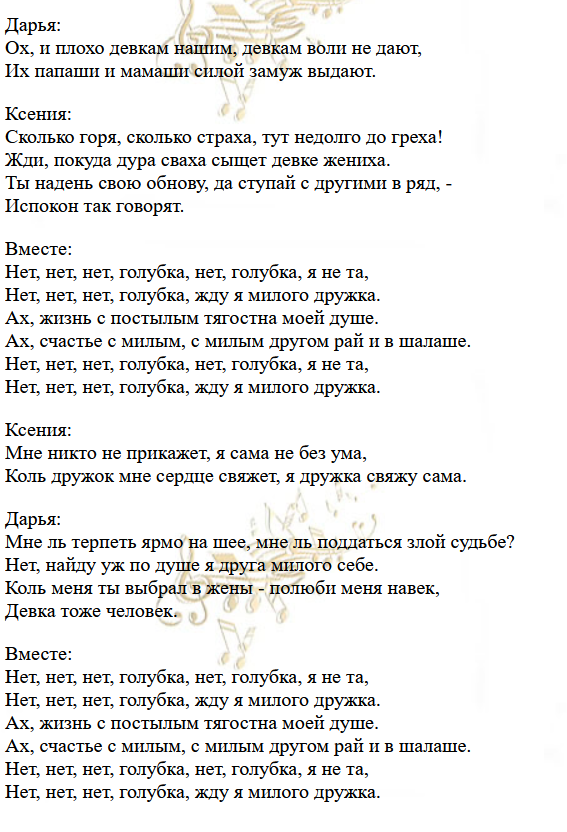 Дарья:
Ох, и плохо девкам нашим, девкам воли не дают,
Их папаши и мамаши силой замуж выдают.

Ксения:
Сколько горя, сколько страха, тут недолго до греха!
Жди, покуда дура сваха сыщет девке жениха.
Ты надень свою обнову, да ступай с другими в ряд, -
Испокон так говорят.

Вместе:
Нет, нет, нет, голубка, нет, голубка, я не та,
Нет, нет, нет, голубка, жду я милого дружка.
Ах, жизнь с постылым тягостна моей душе.
Ах, счастье с милым, с милым другом рай и в шалаше.
Нет, нет, нет, голубка, нет, голубка, я не та,
Нет, нет, нет, голубка, жду я милого дружка.

Ксения:
Мне никто не прикажет, я сама не без ума,
Коль дружок мне сердце свяжет, я дружка свяжу сама.

Дарья:
Мне ль терпеть ярмо на шее, мне ль поддаться злой судьбе?
Нет, найду уж по душе я друга милого себе.
Коль меня ты выбрал в жены - полюби меня навек,
Девка тоже человек.

Вместе:
Нет, нет, нет, голубка, нет, голубка, я не та,
Нет, нет, нет, голубка, жду я милого дружка.
Ах, жизнь с постылым тягостна моей душе.
Ах, счастье с милым, с милым другом рай и в шалаше.
Нет, нет, нет, голубка, нет, голубка, я не та,
Нет, нет, нет, голубка, жду я милого дружка.